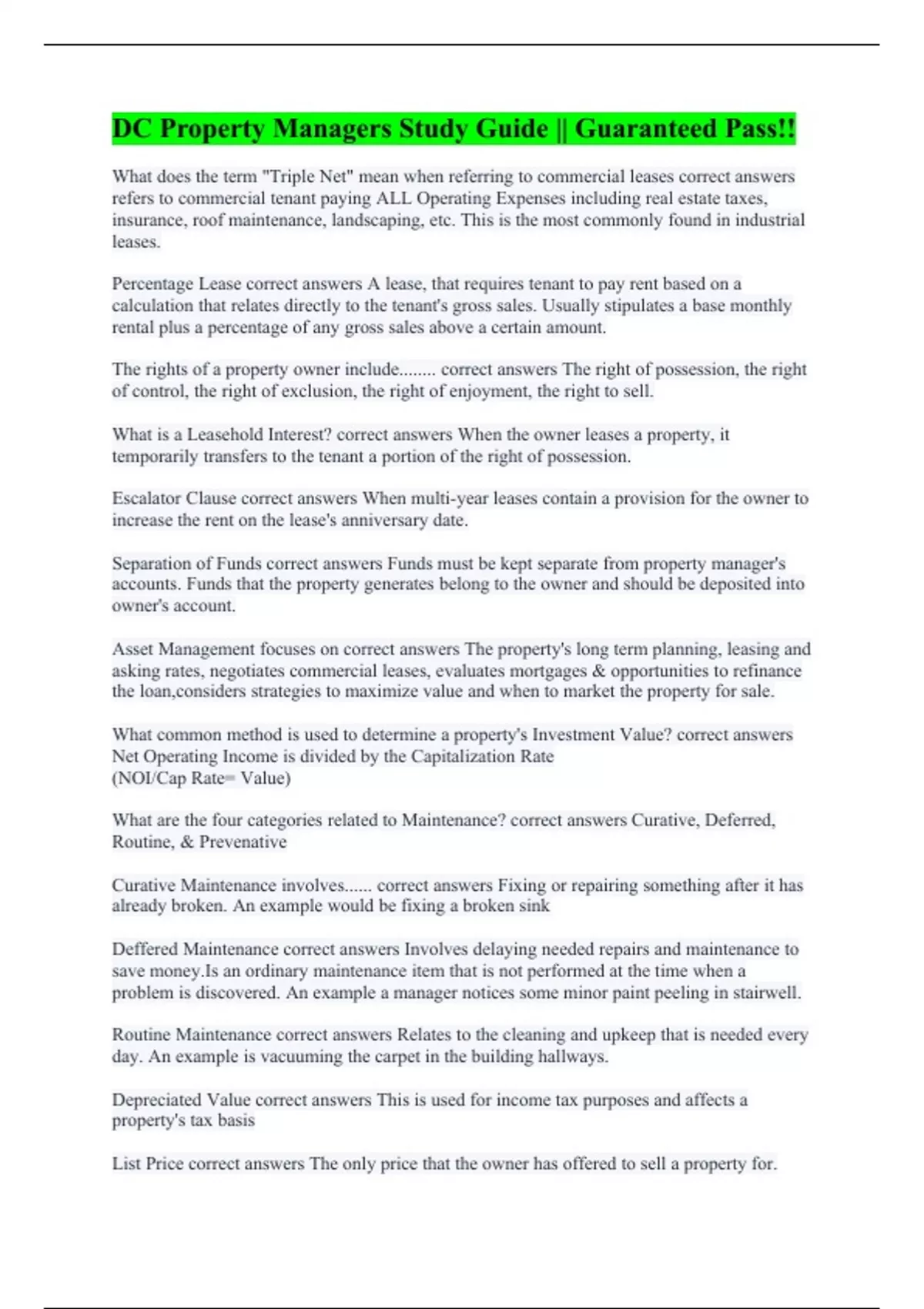 DC Property Managers Study Guide || Guaranteed Pass!!

What does the term "Triple Net" mean when referring to commercial leases correct answers refers to commercial tenant paying ALL Operating Expenses including real estate taxes, insurance, roof maintenance, landscaping, etc. This is the most commonly found in industrial leases.

Percentage Lease correct answers A lease, that requires tenant to pay rent based on a calculation that relates directly to the tenant's gross sales. Usually stipulates a base monthly rental plus a percentage of any gross sales above a certain amount.

The rights of a property owner include........ correct answers The right of possession, the right of control, the right of exclusion, the right of enjoyment, the right to sell.

What is a Leasehold Interest? correct answers When the owner leases a property, it temporarily transfers to the tenant a portion of the right of possession.

Escalator Clause correct answers When multi-year leases contain a provision for the owner to increase the rent on the lease's anniversary date.

Separation of Funds correct answers Funds must be kept separate from property manager's accounts. Funds that the property generates belong to the owner and should be deposited into owner's account.

Asset Management focuses on correct answers The property's long term planning, leasing and asking rates, negotiates commercial leases, evaluates mortgages & opportunities to refinance the loan,considers strategies to maximize value and when to market the property for sale.

What common method is used to determine a property's Investment Value? correct answers Net Operating Income is divided by the Capitalization Rate
(NOI/Cap Rate= Value)

What are the four categories related to Maintenance? correct answers Curative, Deferred, Routine, & Prevenative

Curative Maintenance involves...... correct answers Fixing or repairing something after it has already broken. An example would be fixing a broken sink

Deffered Maintenance correct answers Involves delaying needed repairs and maintenance to save money.Is an ordinary maintenance item that is not performed at the time when a problem is discovered. An example a manager notices some minor paint peeling in stairwell.

Routine Maintenance correct answers Relates to the cleaning and upkeep that is needed every day. An example is vacuuming the carpet in the building hallways.

Depreciated Value correct answers This is used for income tax purposes and affects a property's tax basis

List Price correct answers The only price that the owner has offered to sell a property for.